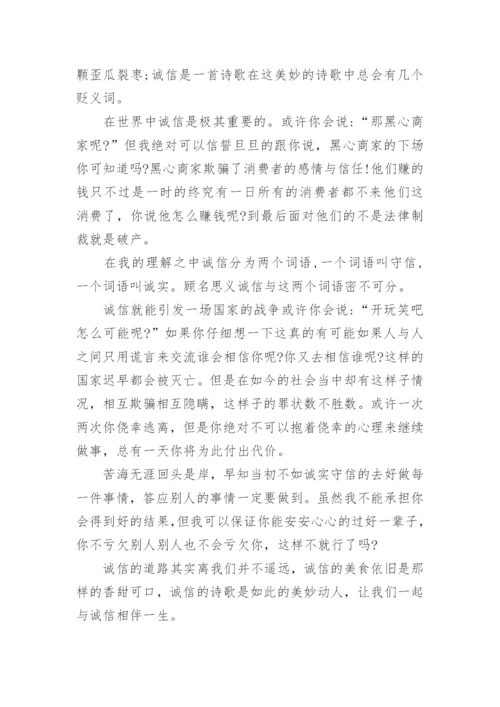 颗歪瓜裂枣;诚信是一首诗歌在这美妙的诗歌中总会有几个贬义词。

在世界中诚信是极其重要的。或许你会说:“那黑心商家呢?”但我绝对可以信誓旦旦的跟你说，黑心商家的下场你可知道吗?黑心商家欺骗了消费者的感情与信任!他们赚的钱只不过是一时的终究有一日所有的消费者都不来他们这消费了，你说他怎么赚钱呢?到最后面对他们的不是法律制裁就是破产。

在我的理解之中诚信分为两个词语，一个词语叫守信，一个词语叫诚实。顾名思义诚信与这两个词语密不可分。

诚信就能引发一场国家的战争或许你会说:“开玩笑吧怎么可能呢?”如果你仔细想一下这真的有可能如果人与人之间只用谎言来交流谁会相信你呢?你又去相信谁呢?这样的国家迟早都会被灭亡。但是在如今的社会当中却有这样子情况，相互欺骗相互隐瞒，这样子的罪状数不胜数。或许一次两次你侥幸逃离，但是你绝对不可以抱着侥幸的心理来继续做事，总有一天你将为此付出代价。

苦海无涯回头是岸，早知当初不如诚实守信的去好做每一件事情，答应别人的事情一定要做到。虽然我不能承担你会得到好的结果，但我可以保证你能安安心心的过好一辈子，你不亏欠别人别人也不会亏欠你，这样不就行了吗?

诚信的道路其实离我们并不遥远，诚信的美食依旧是那样的香甜可口，诚信的诗歌是如此的美妙动人，让我们一起与诚信相伴一生。